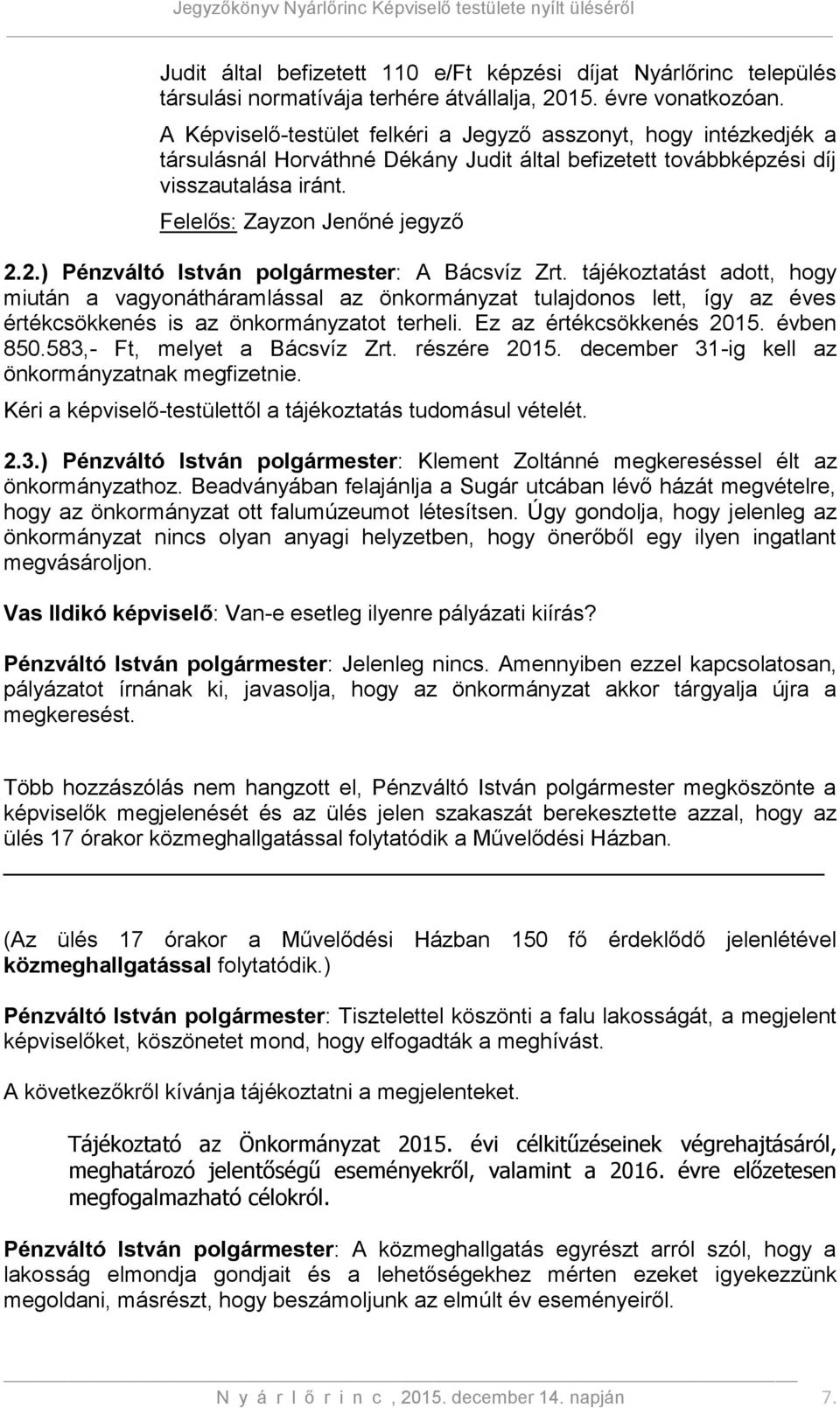 Jegyzőkönyv Nyárlőrinc Képviselő testülete nyílt üléséről

Judit által befizetett 110 e/Ft képzési díjat Nyárlőrinc település társulási normatívája terhére átvállalja, 2015. évre vonatkozóan.
A Képviselő-testület felkéri a Jegyző asszonyt, hogy intézkedjék a társulásnál Horváthné Dékány Judit által befizetett továbbképzési díj visszautalása iránt.
Felelős: Zayzon Jenőné jegyző

2.2.) Pénzváltó István polgármester: A Bácsvíz Zrt. tájékoztatást adott, hogy miután a vagyonátháramlással az önkormányzat tulajdonos lett, így az éves értékcsökkenés is az önkormányzatot terheli. Ez az értékcsökkenés 2015. évben 850.583,- Ft, melyet a Bácsvíz Zrt. részére 2015. december 31-ig kell az önkormányzatnak megfizetnie.
Kéri a képviselő-testülettől a tájékoztatás tudomásul vételét.

2.3.) Pénzváltó István polgármester: Klement Zoltánné megkereséssel élt az önkormányzathoz. Beadványában felajánlja a Sugár utcában lévő házát megvételre, hogy az önkormányzat ott falumúzeumot létesítsen. Úgy gondolja, hogy jelenleg az önkormányzat nincs olyan anyagi helyzetben, hogy önerőből egy ilyen ingatlant megvásároljon.

Vas Ildikó képviselő: Van-e esetleg ilyenre pályázati kiírás?

Pénzváltó István polgármester: Jelenleg nincs. Amennyiben ezzel kapcsolatosan, pályázatot írnának ki, javasolja, hogy az önkormányzat akkor tárgyalja újra a megkeresést.

Több hozzászólás nem hangzott el, Pénzváltó István polgármester megköszönte a képviselők megjelenését és az ülés jelen szakaszát berekesztette azzal, hogy az ülés 17 órakor közmeghallgatással folytatódik a Művelődési Házban.

(Az ülés 17 órakor a Művelődési Házban 150 fő érdeklődő jelenlétével közmeghallgatással folytatódik.)

Pénzváltó István polgármester: Tisztelettel köszönti a falu lakosságát, a megjelent képviselőket, köszönetet mond, hogy elfogadták a meghívást.

A következőkről kívánja tájékoztatni a megjelenteket.

Tájékoztató az Önkormányzat 2015. évi célkitűzéseinek végrehajtásáról, meghatározó jelentőségű eseményekről, valamint a 2016. évre előzetesen megfogalmazható célokról.

Pénzváltó István polgármester: A közmeghallgatás egyrészt arról szól, hogy a lakosság elmondja gondjait és a lehetőségekhez mérten ezeket igyekezzünk megoldani, másrészt, hogy beszámoljunk az elmúlt év eseményeiről.

N y á r l ő r i n c , 2015. december 14. napján 7.